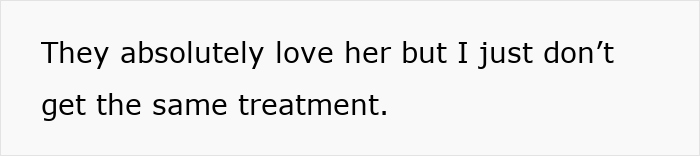 They absolutely love her but I just don’t get the same treatment.